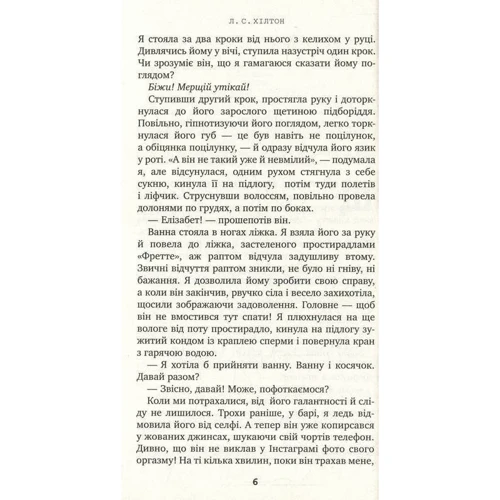 Л. С. ХІЛТОН

Я стояла за два кроки від нього з келихом у руці. Дивлячись йому у вічі, ступила назустріч один крок. Чи зрозуміє він, що я гамагаюся сказати йому поглядом?

*Біжи! Мерщій утікай!*

Ступивши другий крок, простягла руку і доторкнулася до його зарослого щетиною підборіддя. Повільно, гіпнотизуючи його поглядом, легко торкнулася його губ — це був навіть не поцілунок, а обіцянка поцілунку, — й одразу відчула його язик у роті. «А він не такий уже й невмілий», — подумала я, але відсунулася, одним рухом стягнула з себе сукню, кинула її на підлогу, потім туди полетів і ліфчик. Струснувши волоссям, повільно провела долонями по грудях, а потім по боках.

— Елізабет! — прошепотів він.

Ванна стояла в ногах ліжка. Я взяла його за руку й повела до ліжка, застеленого простирадлами «Фретте», аж раптом відчула задушливу втому. Звичні відчуття раптом зникли, не було ні гніву, ні бажання. Я дозволила йому зробити свою справу, а коли він закінчив, рвучко сіла і весело захихотіла, щосили зображаючи задоволення. Головне — щоб він не вмостився тут спати! Я плюхнулася на ще вологе від поту простирадло, кинула на підлогу зужитий кондом із краплею сперми і повернула кран з гарячою водою.

— Я хотіла б прийняти ванну. Ванну і косячок. Давай разом?

— Звісно, давай! Може, пофоткаємося?

Коли ми потрахалися, від його галантності й сліду не лишилося. Трохи раніше, у барі, я ледь відмовила його від селфі. А тепер він уже копирсався у жованих джинсах, шукаючи свій чортів телефон. Дивно, що він не виклав у Інстаграмі фото свого оргазму! На ті кілька хвилин, поки він трахав мене,

6